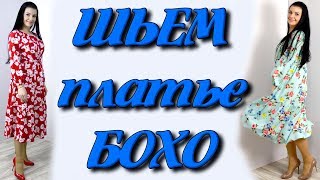 ШЬЕМ
платье
БОХО